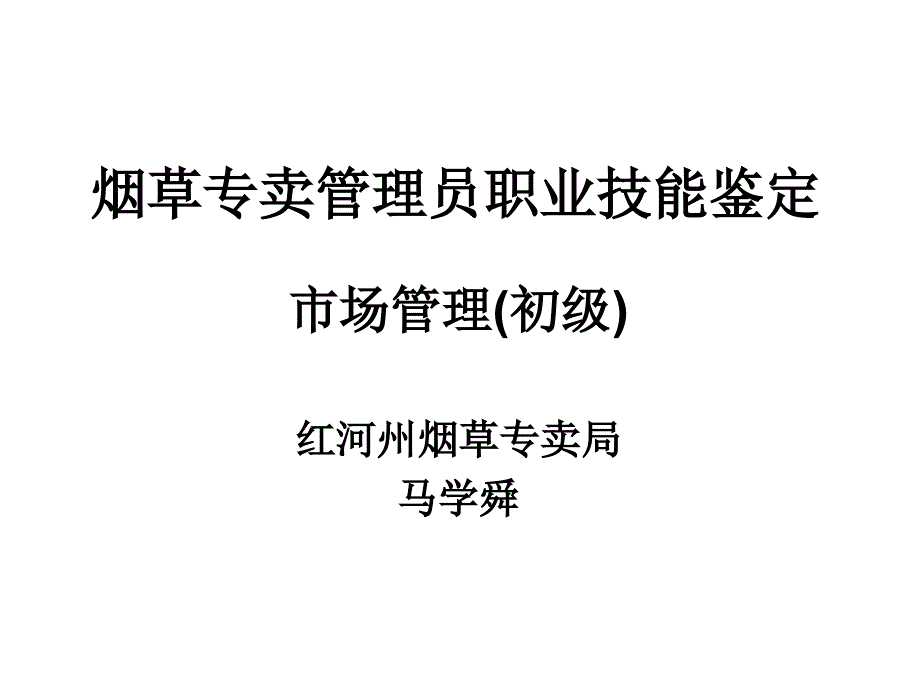 烟草专卖管理员职业技能鉴定

市场管理(初级)

红河州烟草专卖局
马学舜